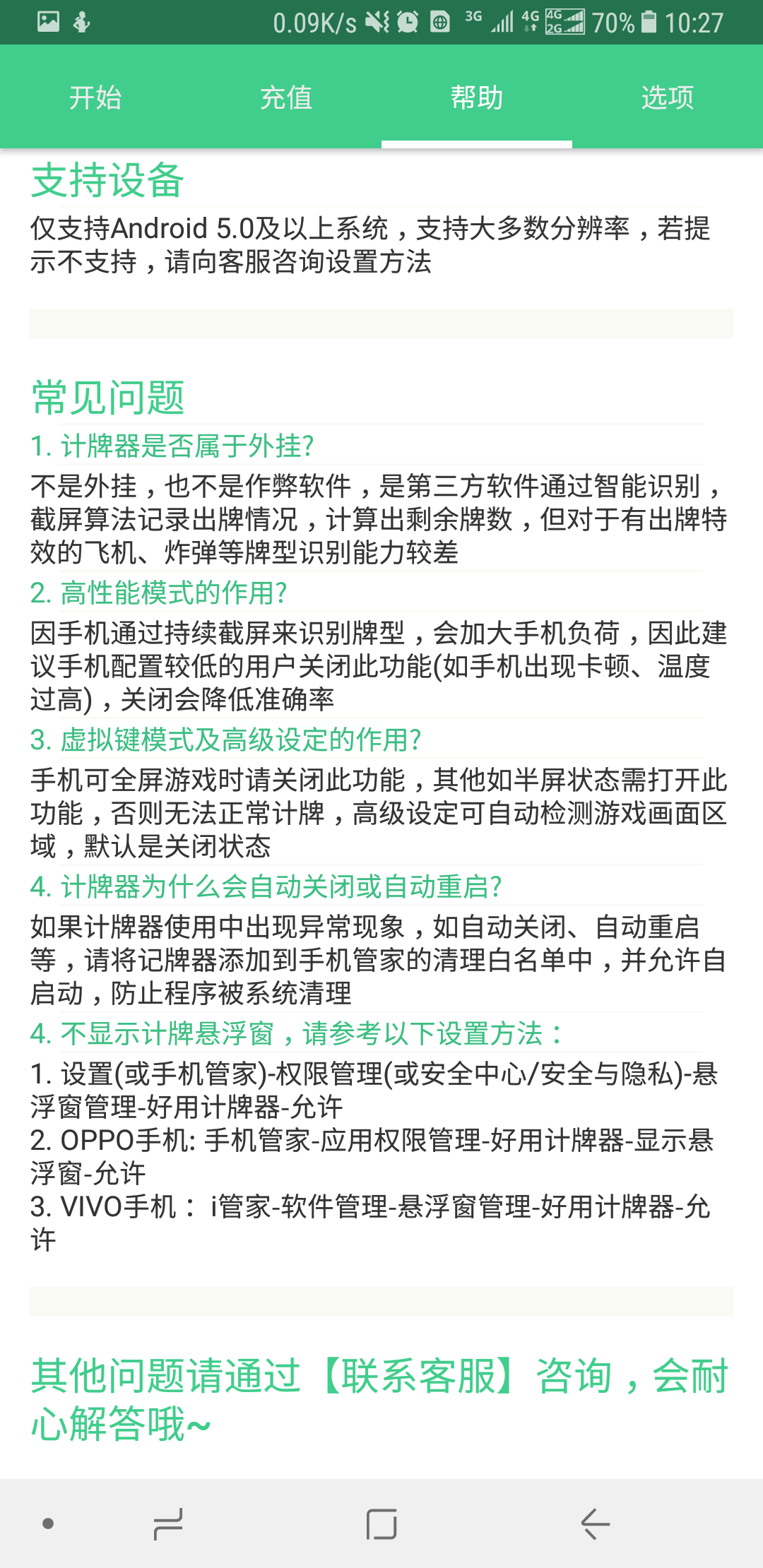 0.09K/s 3G 4G 4G 2G 70% 10:27

开始 充值 帮助 选项

支持设备

仅支持Android 5.0及以上系统，支持大多数分辨率，若提示不支持，请向客服咨询设置方法

常见问题

1. 计牌器是否属于外挂?

不是外挂，也不是作弊软件，是第三方软件通过智能识别，截屏算法记录出牌情况，计算出剩余牌数，但对于有出牌特效的飞机、炸弹等牌型识别能力较差

2. 高性能模式的作用?

因手机通过持续截屏来识别牌型，会加大手机负荷，因此建议手机配置较低的用户关闭此功能(如手机出现卡顿、温度过高)，关闭会降低准确率

3. 虚拟键模式及高级设定的作用?

手机可全屏游戏时请关闭此功能，其他如半屏状态需打开此功能，否则无法正常计牌，高级设定可自动检测游戏画面区域，默认是关闭状态

4. 计牌器为什么会自动关闭或自动重启?

如果计牌器使用中出现异常现象，如自动关闭、自动重启等，请将记牌器添加到手机管家的清理白名单中，并允许自启动，防止程序被系统清理

4. 不显示计牌悬浮窗，请参考以下设置方法：

1. 设置(或手机管家)-权限管理(或安全中心/安全与隐私)-悬浮窗管理-好用计牌器-允许
2. OPPO手机: 手机管家-应用权限管理-好用计牌器-显示悬浮窗-允许
3. VIVO手机： i管家-软件管理-悬浮窗管理-好用计牌器-允许

其他问题请通过【联系客服】咨询，会耐心解答哦~